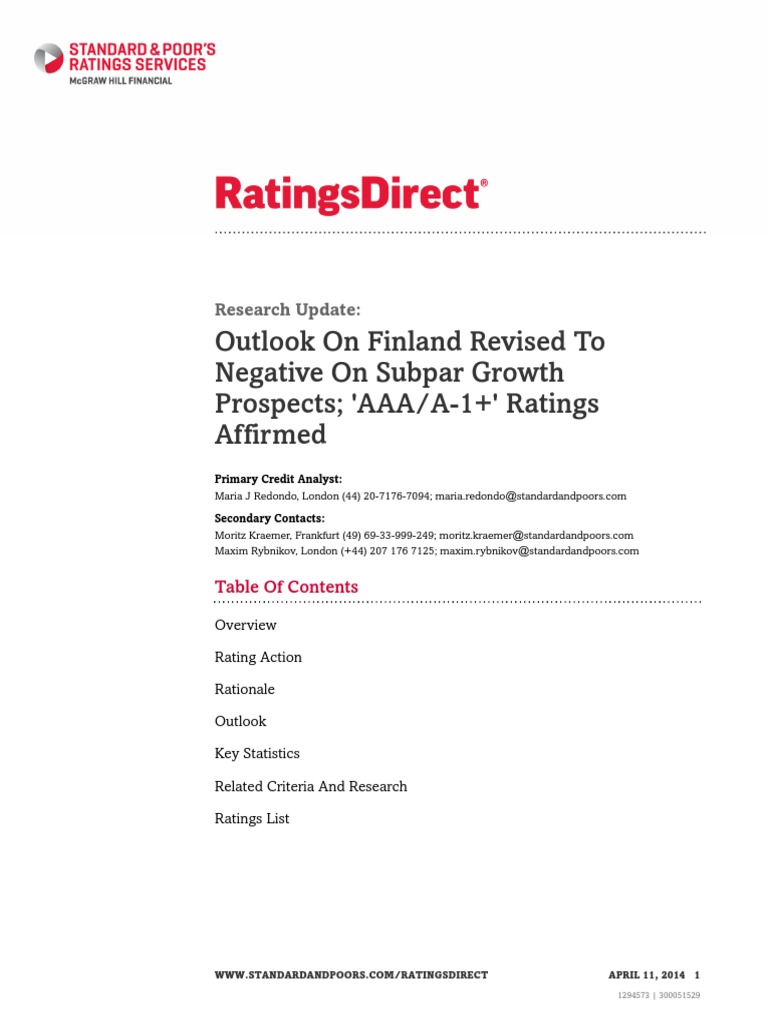 STANDARD & POOR'S
RATINGS SERVICES
McGRAW HILL FINANCIAL

RatingsDirect®

Research Update:

Outlook On Finland Revised To Negative On Subpar Growth Prospects; 'AAA/A-1+' Ratings Affirmed

Primary Credit Analyst:
Maria J Redondo, London (44) 20-7176-7094; maria.redondo@standardandpoors.com

Secondary Contacts:
Moritz Kraemer, Frankfurt (49) 69-33-999-249; moritz.kraemer@standardandpoors.com
Maxim Rybnikov, London (+44) 207 176 7125; maxim.rybnikov@standardandpoors.com

Table Of Contents

Overview

Rating Action

Rationale

Outlook

Key Statistics

Related Criteria And Research

Ratings List

WWW.STANDARDANDPOORS.COM/RATINGSDIRECT

APRIL 11, 2014 1

1294573 | 300051529